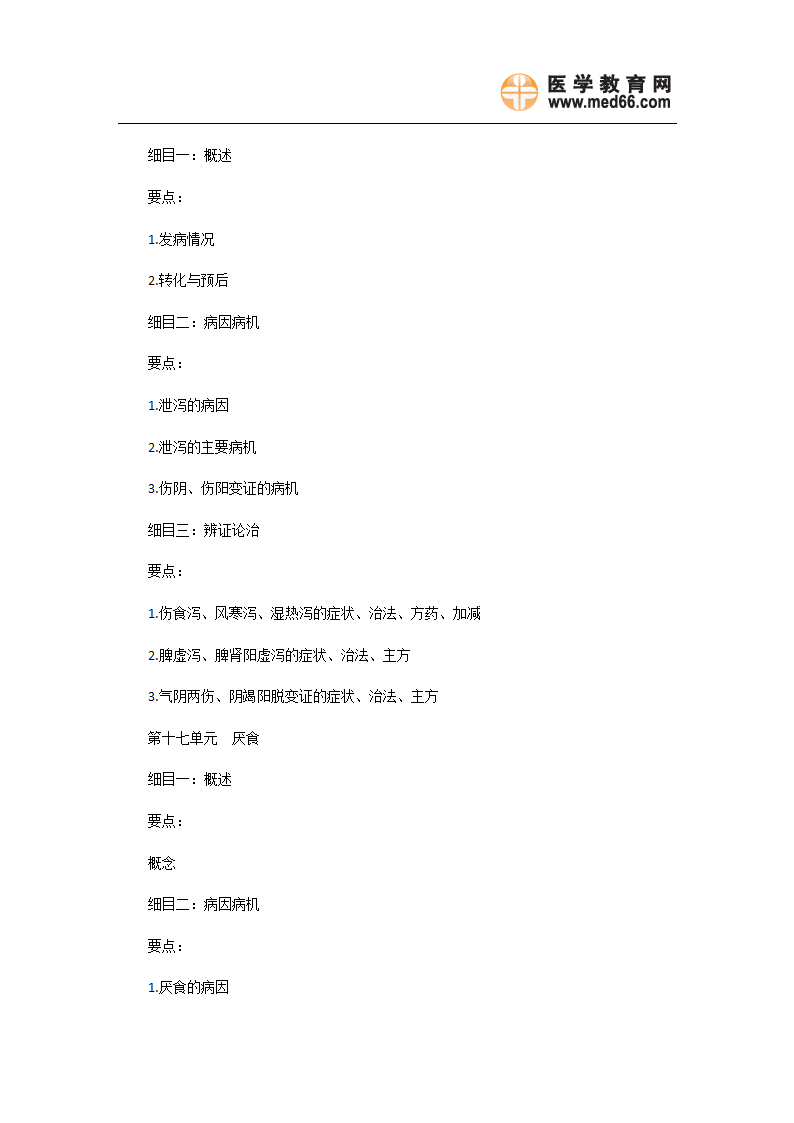 医学教育网
www.med66.com

细目一：概述

要点：

1.发病情况

2.转化与预后

细目二：病因病机

要点：

1.泄泻的病因

2.泄泻的主要病机

3.伤阴、伤阳变证的病机

细目三：辨证论治

要点：

1.伤食泻、风寒泻、湿热泻的症状、治法、方药、加减

2.脾虚泻、脾肾阳虚泻的症状、治法、主方

3.气阴两伤、阴竭阳脱变证的症状、治法、主方

第十七单元　厌食

细目一：概述

要点：

概念

细目二：病因病机

要点：

1.厌食的病因